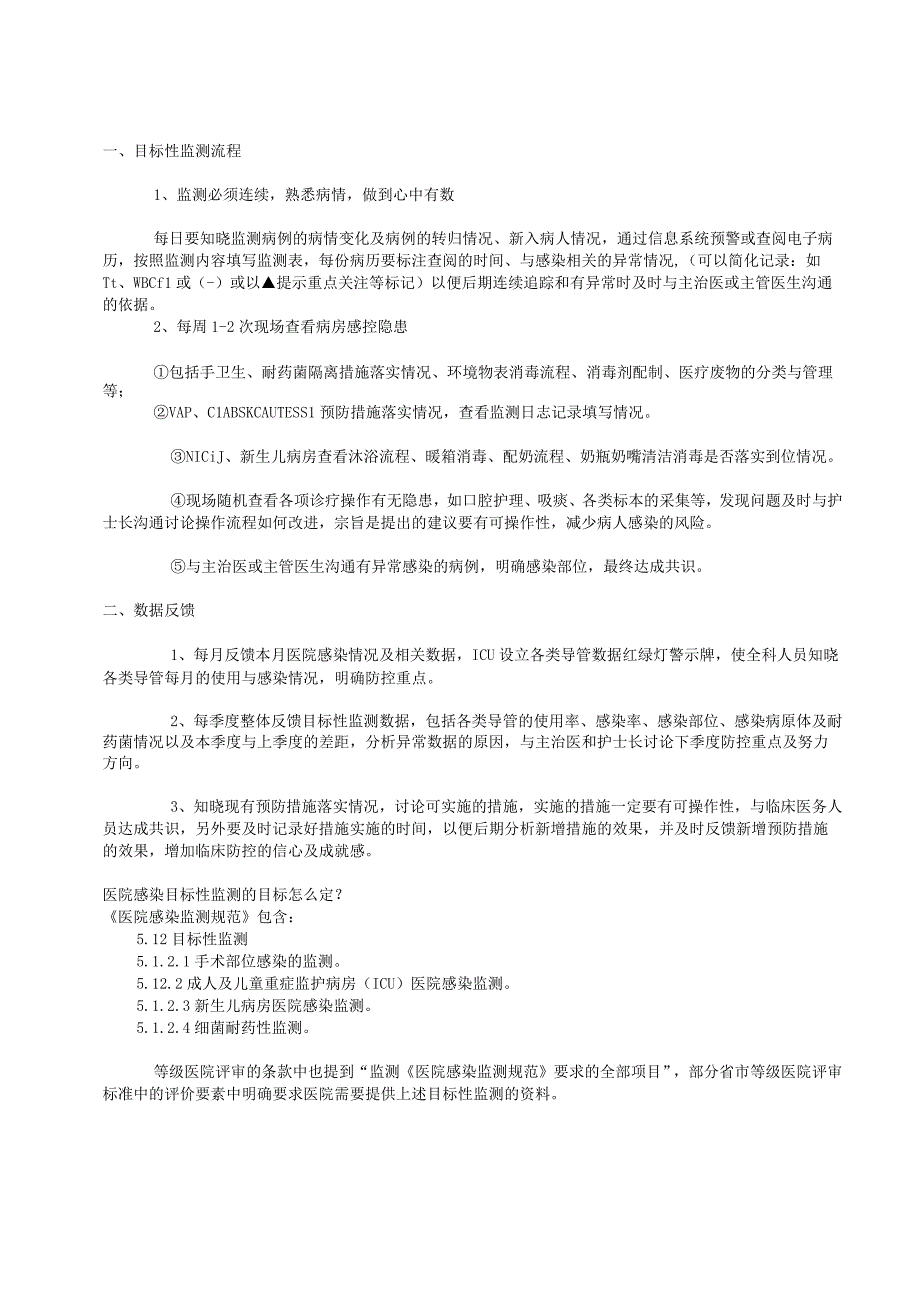 一、目标性监测流程

1、监测必须连续，熟悉病情，做到心中有数

每日要知晓监测病例的病情变化及病例的转归情况、新入病人情况，通过信息系统预警或查阅电子病历，按照监测内容填写监测表，每份病历要标注查阅的时间、与感染相关的异常情况，(可以简化记录：如Tt、WBCf1或（-）或以▲提示重点关注等标记）以便后期连续追踪和有异常时及时与主治医或主管医生沟通的依据。

2、每周1-2次现场查看病房感控隐患

①包括手卫生、耐药菌隔离措施落实情况、环境物表消毒流程、消毒剂配制、医疗废物的分类与管理等；

②VAP、C1ABSKCAUTESS1预防措施落实情况，查看监测日志记录填写情况。

③NICiJ、新生儿病房查看沐浴流程、暖箱消毒、配奶流程、奶瓶奶嘴清洁消毒是否落实到位情况。

④现场随机查看各项诊疗操作有无隐患，如口腔护理、吸痰、各类标本的采集等，发现问题及时与护士长沟通讨论操作流程如何改进，宗旨是提出的建议要有可操作性，减少病人感染的风险。

⑤与主治医或主管医生沟通有异常感染的病例，明确感染部位，最终达成共识。

二、数据反馈

1、每月反馈本月医院感染情况及相关数据，ICU设立各类导管数据红绿灯警示牌，使全科人员知晓各类导管每月的使用与感染情况，明确防控重点。

2、每季度整体反馈目标性监测数据，包括各类导管的使用率、感染率、感染部位、感染病原体及耐药菌情况以及本季度与上季度的差距，分析异常数据的原因，与主治医和护士长讨论下季度防控重点及努力方向。

3、知晓现有预防措施落实情况，讨论可实施的措施，实施的措施一定要有可操作性，与临床医务人员达成共识，另外要及时记录好措施实施的时间，以便后期分析新增措施的效果，并及时反馈新增预防措施的效果，增加临床防控的信心及成就感。

医院感染目标性监测的目标怎么定?
《医院感染监测规范》包含：
5.12目标性监测
5.1.2.1手术部位感染的监测。
5.12.2成人及儿童重症监护病房（ICU）医院感染监测。
5.1.2.3新生儿病房医院感染监测。
5.1.2.4细菌耐药性监测。

等级医院评审的条款中也提到“监测《医院感染监测规范》要求的全部项目”，部分省市等级医院评审标准中的评价要素中明确要求医院需要提供上述目标性监测的资料。